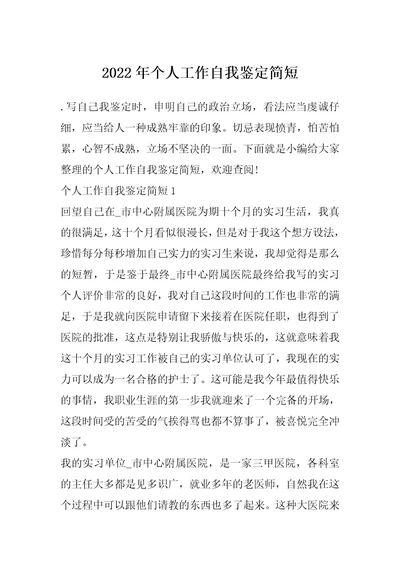 2022 年个人工作自我鉴定简短

.写自己我鉴定时，申明自己的政治立场，看法应当虔诚仔细，应当给人一种成熟牢靠的印象。切忌表现愤青，怕苦怕累，心智不成熟，立场不坚决的一面。下面就是小编给大家整理的个人工作自我鉴定简短，欢迎查阅！

个人工作自我鉴定简短 1

回望自己在_市中心附属医院为期十个月的实习生活，我真的很满足，这十个月看似很漫长，但是对于我这个想方设法，珍惜每分每秒增加自己实力的实习生来说，我却觉得是那么的短暂，于是鉴于最终_市中心附属医院最终给我写的实习个人评价非常的良好，我对自己这段时间的工作也非常的满足，于是我就向医院申请留下来接着在医院任职，也得到了医院的批准，这点是特别让我骄傲与快乐的，这就意味着我这十个月的实习工作被自己的实习单位认可了，我现在的实力可以成为一名合格的护士了。这可能是我今年最值得快乐的事情，我职业生涯的第一步我就迎来了一个完备的开场，这段时间受的苦受的气挨得骂也都不算事了，被喜悦完全冲淡了。

我的实习单位_市中心附属医院，是一家三甲医院，各科室的主任大多都是见多识广，就业多年的老医师，自然我在这个过程中可以跟他们请教的东西也多了起来。这种大医院来